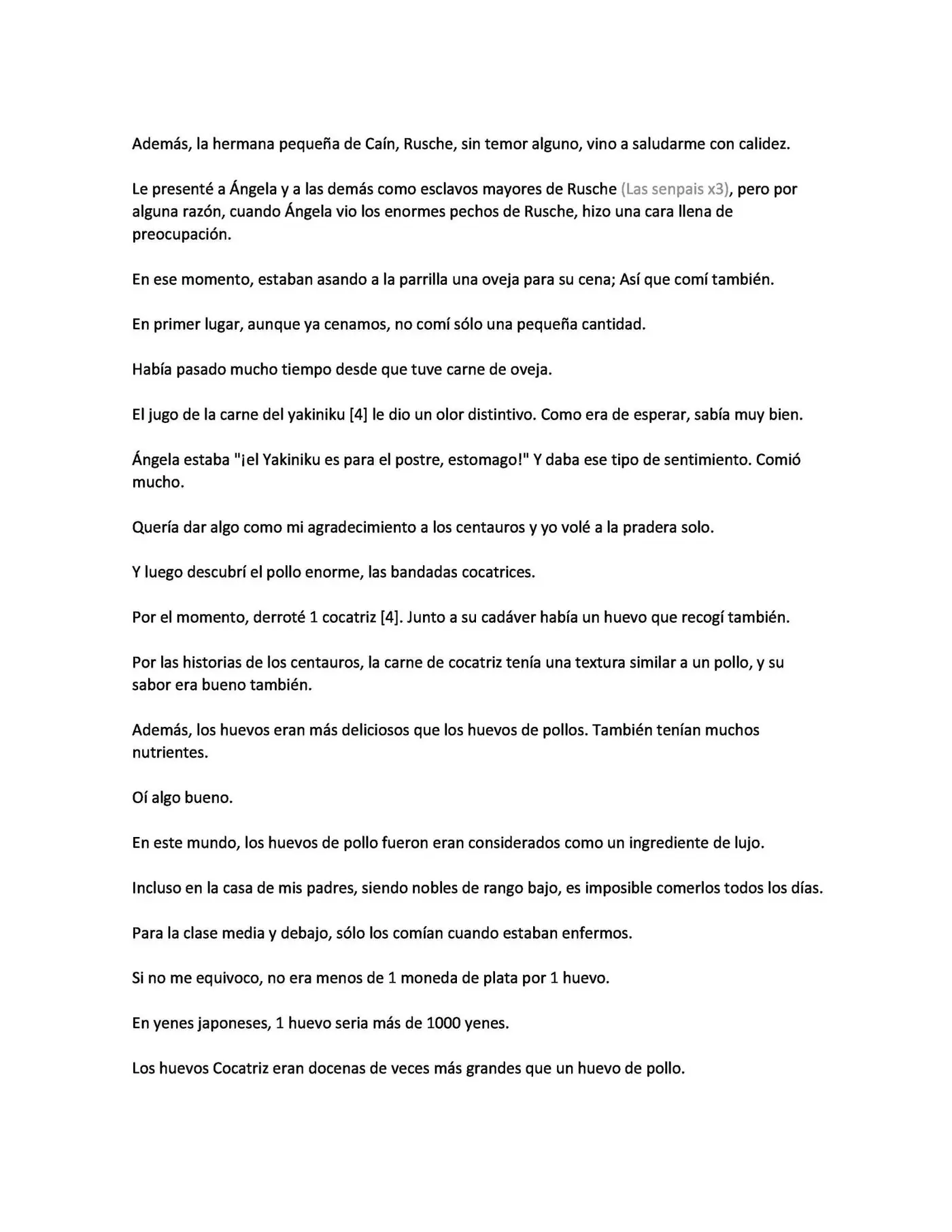 Además, la hermana pequeña de Caín, Rusche, sin temor alguno, vino a saludarme con calidez.

Le presenté a Ángela y a las demás como esclavos mayores de Rusche (Las senpais x3), pero por alguna razón, cuando Ángela vio los enormes pechos de Rusche, hizo una cara llena de preocupación.

En ese momento, estaban asando a la parrilla una oveja para su cena; Así que comí también.

En primer lugar, aunque ya cenamos, no comí sólo una pequeña cantidad.

Había pasado mucho tiempo desde que tuve carne de oveja.

El jugo de la carne del yakiniku [4] le dio un olor distintivo. Como era de esperar, sabía muy bien.

Ángela estaba "¡el Yakiniku es para el postre, estomago!" Y daba ese tipo de sentimiento. Comió mucho.

Quería dar algo como mi agradecimiento a los centauros y yo volé a la pradera solo.

Y luego descubrí el pollo enorme, las bandadas cocatrices.

Por el momento, derroté 1 cocatriz [4]. Junto a su cadáver había un huevo que recogí también.

Por las historias de los centauros, la carne de cocatriz tenía una textura similar a un pollo, y su sabor era bueno también.

Además, los huevos eran más deliciosos que los huevos de pollos. También tenían muchos nutrientes.

Oí algo bueno.

En este mundo, los huevos de pollo fueron eran considerados como un ingrediente de lujo.

Incluso en la casa de mis padres, siendo nobles de rango bajo, es imposible comerlos todos los días.

Para la clase media y debajo, sólo los comían cuando estaban enfermos.

Si no me equivoco, no era menos de 1 moneda de plata por 1 huevo.

En yenes japoneses, 1 huevo seria más de 1000 yenes.

Los huevos Cocatriz eran docenas de veces más grandes que un huevo de pollo.